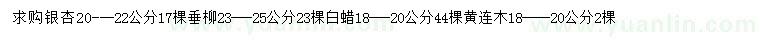 求购银杏20-—22公分17棵垂柳23—25公分23棵白蜡18—20公分44棵黄连木18——20公分2棵 www.yuanlin.com www.yuanlin.com